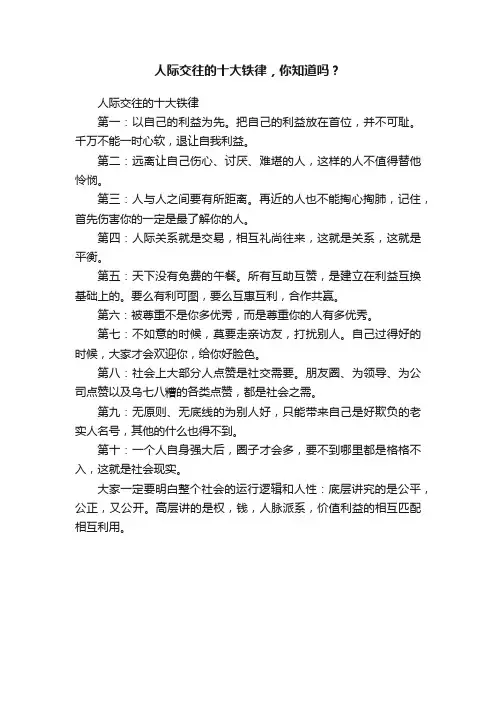 人际交往的十大铁律，你知道吗？

人际交往的十大铁律

第一：以自己的利益为先。把自己的利益放在首位，并不可耻。千万不能一时心软，退让自我利益。

第二：远离让自己伤心、讨厌、难堪的人，这样的人不值得替他怜悯。

第三：人与人之间要有所距离。再近的人也不能掏心掏肺，记住，首先伤害你的一定是最了解你的人。

第四：人际关系就是交易，相互礼尚往来，这就是关系，这就是平衡。

第五：天下没有免费的午餐。所有互助互赞，是建立在利益互换基础上的。要么有利可图，要么互惠互利，合作共赢。

第六：被尊重不是你多优秀，而是尊重你的人有多优秀。

第七：不如意的时候，莫要走亲访友，打扰别人。自己过得好的时候，大家才会欢迎你，给你好脸色。

第八：社会上大部分人点赞是社交需要。朋友圈、为领导、为公司点赞以及乌七八糟的各类点赞，都是社会之需。

第九：无原则、无底线的为别人好，只能带来自己是好欺负的老实人名号，其他的什么也得不到。

第十：一个人自身强大后，圈子才会多，要不到哪里都是格格不入，这就是社会现实。

大家一定要明白整个社会的运行逻辑和人性：底层讲究的是公平，公正，又公开。高层讲的是权，钱，人脉派系，价值利益的相互匹配相互利用。